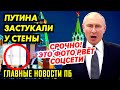 ПУТИНА ЗАСТУКАЛИ У СТЕНЫ

СРОЧНО! ЭТО ФОТО РВЁТ СОЦСЕТИ

ГЛАВНЫЕ НОВОСТИ ПБ